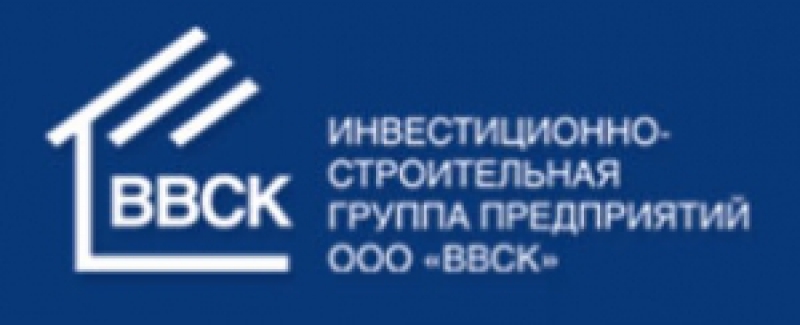 ВВСК

ИНВЕСТИЦИОННО-СТРОИТЕЛЬНАЯ ГРУППА ПРЕДПРИЯТИЙ ООО «ВВСК»